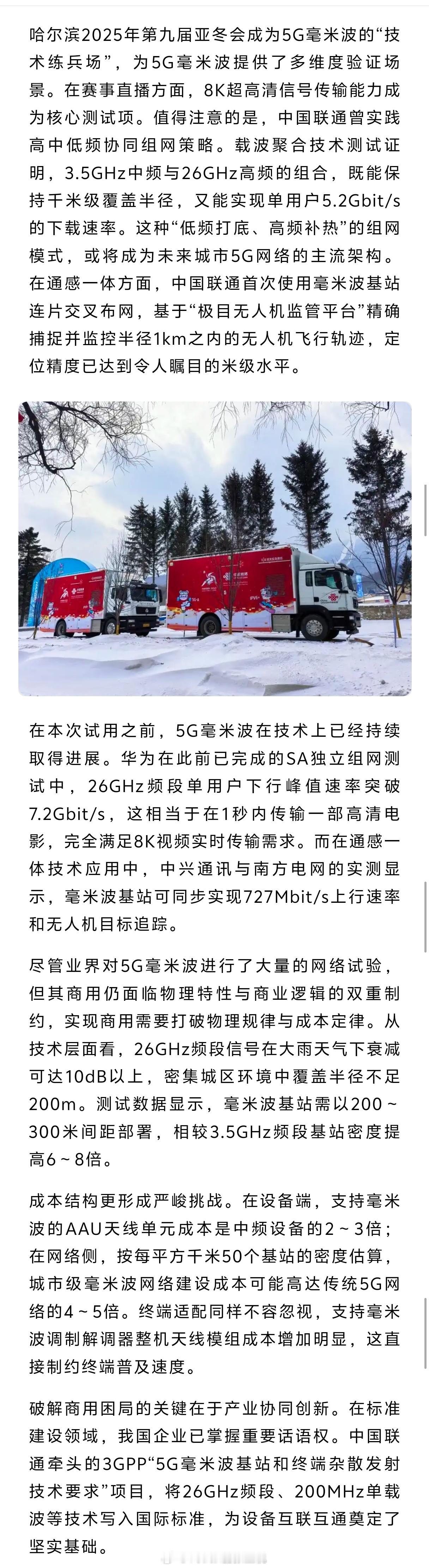 哈尔滨2025年第九届亚冬会成为5G毫米波的“技术练兵场”，为5G毫米波提供了多维度验证场景。在赛事直播方面，8K超高清信号传输能力成为核心测试项。值得注意的是，中国联通曾实践高中低频协同组网策略。载波聚合技术测试证明，3.5GHz中频与26GHz高频的组合，既能保持千米级覆盖半径，又能实现单用户5.2Gbit/s的下载速率。这种“低频打底、高频补热”的组网模式，或将成为未来城市5G网络的主流架构。在通感一体方面，中国联通首次使用毫米波基站连片交叉布网，基于“极目无人机监管平台”精确捕捉并监控半径1km之内的无人机飞行轨迹，定位精度已达到令人瞩目的米级水平。

在本次试用之前，5G毫米波在技术上已经持续取得进展。华为在此前已完成的SA独立组网测试中，26GHz频段单用户下行峰值速率突破7.2Gbit/s，这相当于在1秒内传输一部高清电影，完全满足8K视频实时传输需求。而在通感一体技术应用中，中兴通讯与南方电网的实测显示，毫米波基站可同步实现727Mbit/s上行速率和无人机目标追踪。

尽管业界对5G毫米波进行了大量的网络试验，但其商用仍面临物理特性与商业逻辑的双重制约，实现商用需要打破物理规律与成本定律。从技术层面看，26GHz频段信号在大雨天气下衰减可达10dB以上，密集城区环境中覆盖半径不足200m。测试数据显示，毫米波基站需以200～300米间距部署，相较3.5GHz频段基站密度提高6～8倍。

成本结构更形成严峻挑战。在设备端，支持毫米波的AAU天线单元成本是中频设备的2～3倍；在网络侧，按每平方千米50个基站的密度估算，城市级毫米波网络建设成本可能高达传统5G网络的4～5倍。终端适配同样不容忽视，支持毫米波调制解调器整机天线模组成本增加明显，这直接制约终端普及速度。

破解商用困局的关键在于产业协同创新。在标准建设领域，我国企业已掌握重要话语权。中国联通牵头的3GPP“5G毫米波基站和终端杂散发射技术要求”项目，将26GHz频段、200MHz单载波等技术写入国际标准，为设备互联互通奠定了坚实基础。